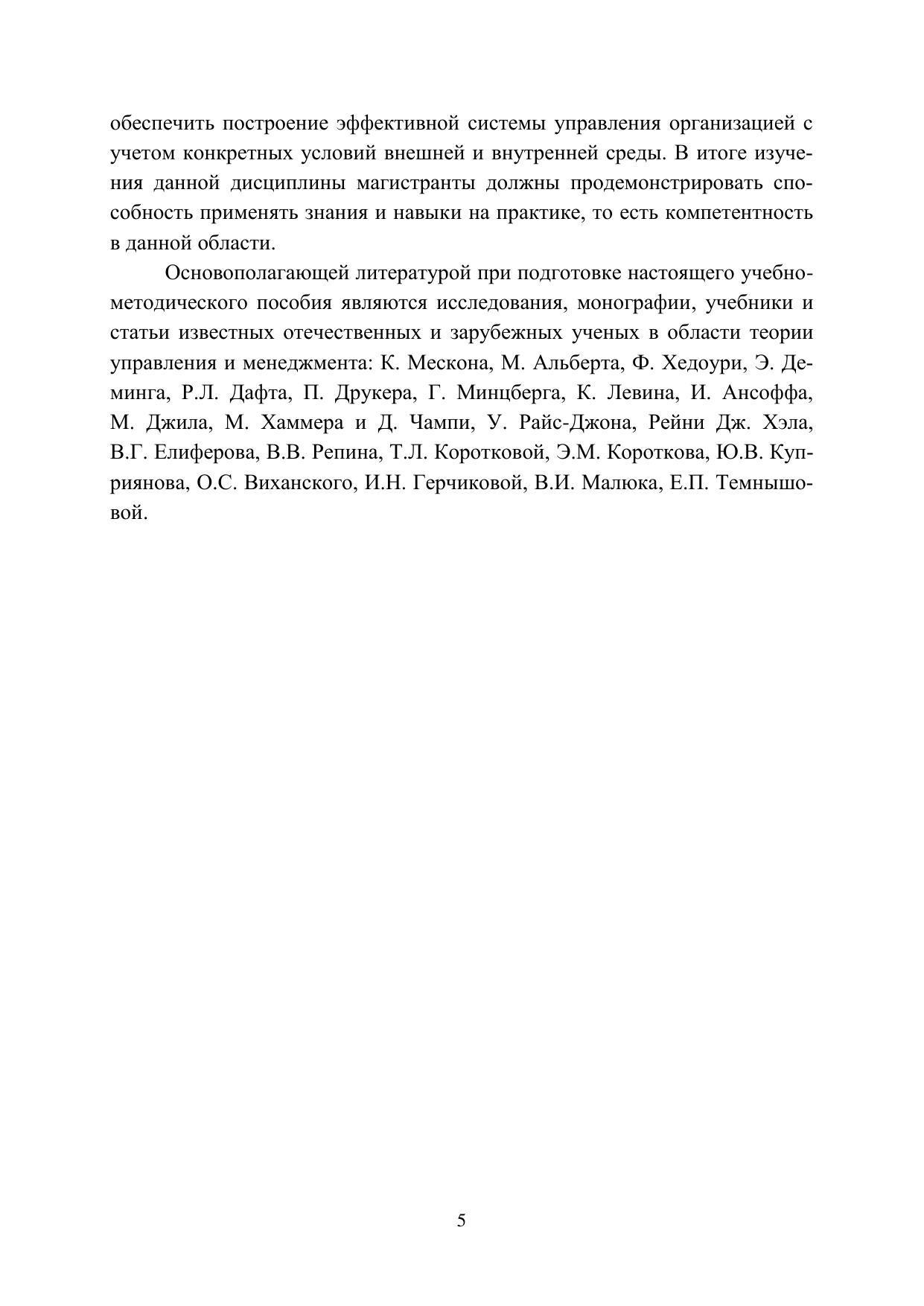 обеспечить построение эффективной системы управления организацией с учетом конкретных условий внешней и внутренней среды. В итоге изучения данной дисциплины магистранты должны продемонстрировать способность применять знания и навыки на практике, то есть компетентность в данной области.

Основополагающей литературой при подготовке настоящего учебно-методического пособия являются исследования, монографии, учебники и статьи известных отечественных и зарубежных ученых в области теории управления и менеджмента: К. Мескона, М. Альберта, Ф. Хедоури, Э. Деминга, Р.Л. Дафта, П. Друкера, Г. Минцберга, К. Левина, И. Ансоффа, М. Джила, М. Хаммера и Д. Чампи, У. Райс-Джона, Рейни Дж. Хэла, В.Г. Елиферова, В.В. Репина, Т.Л. Коротковой, Э.М. Короткова, Ю.В. Куприянова, О.С. Виханского, И.Н. Герчиковой, В.И. Малюка, Е.П. Темнышовой.

5